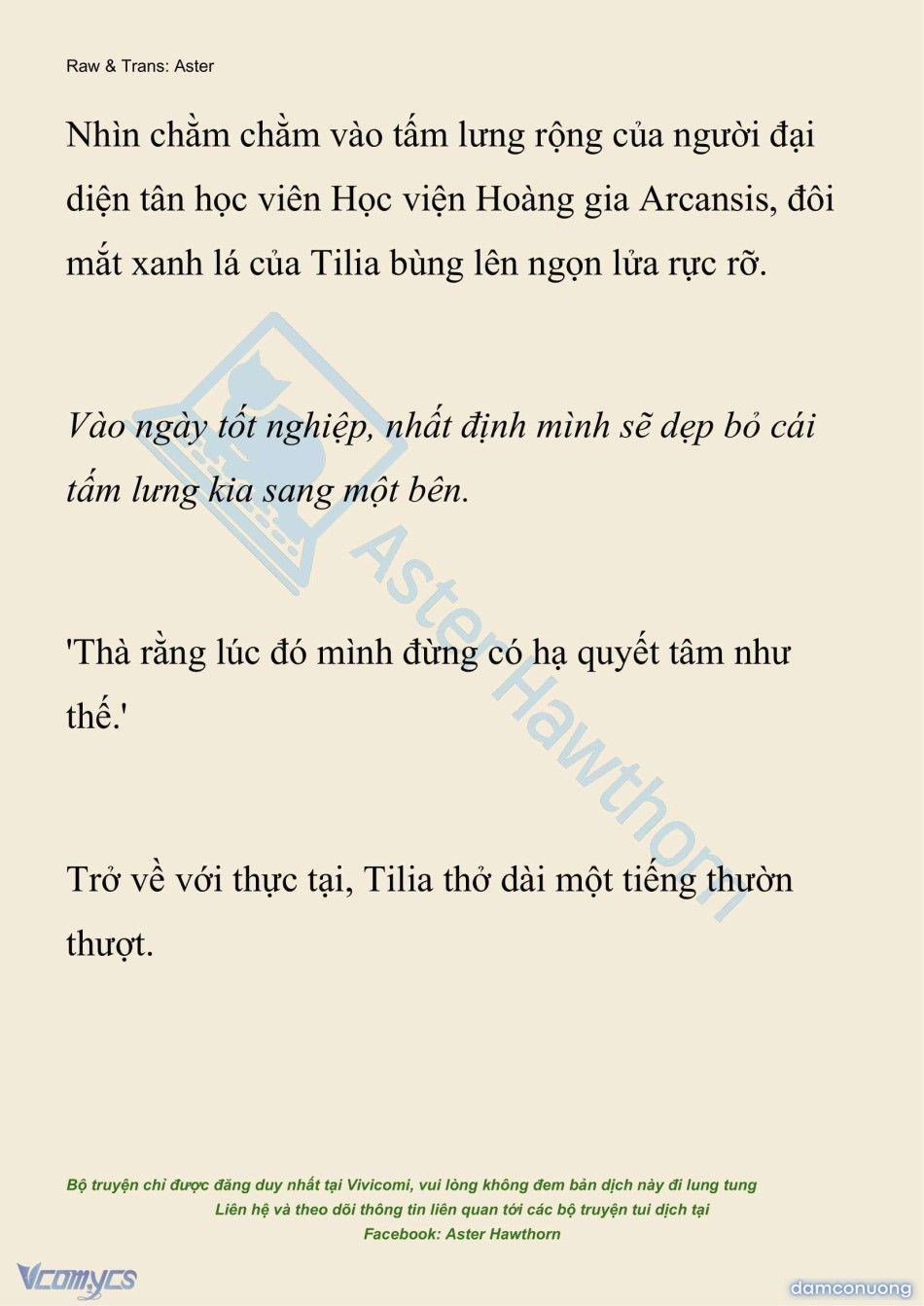 Raw & Trans: Aster

Nhìn chằm chằm vào tấm lưng rộng của người đại diện tân học viên Học viện Hoàng gia Arcansis, đôi mắt xanh lá của Tilia bùng lên ngọn lửa rực rỡ.

Vào ngày tốt nghiệp, nhất định mình sẽ dẹp bỏ cái tấm lưng kia sang một bên.

'Thà rằng lúc đó mình đừng có hạ quyết tâm như thế.'

Trở về với thực tại, Tilia thở dài một tiếng thườn thượt.

Aster Hawthorn

Bộ truyện chỉ được đăng duy nhất tại Vivicomi, vui lòng không đem bản dịch này đi lung tung
Liên hệ và theo dõi thông tin liên quan tới các bộ truyện tui dịch tại
Facebook: Aster Hawthorn

Vcomycs

damconuong